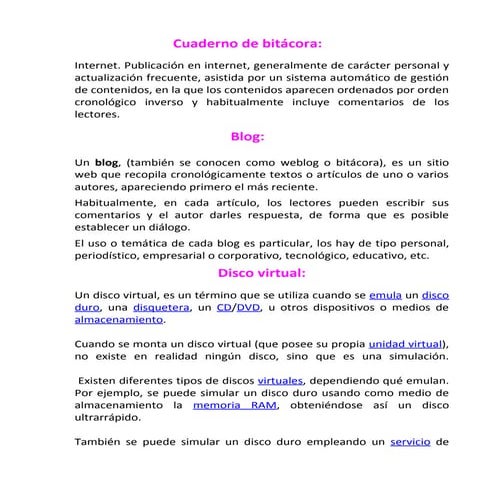 Cuaderno de bitácora:

Internet. Publicación en internet, generalmente de carácter personal y actualización frecuente, asistida por un sistema automático de gestión de contenidos, en la que los contenidos aparecen ordenados por orden cronológico inverso y habitualmente incluye comentarios de los lectores.

Blog:

Un blog, (también se conocen como weblog o bitácora), es un sitio web que recopila cronológicamente textos o artículos de uno o varios autores, apareciendo primero el más reciente.

Habitualmente, en cada artículo, los lectores pueden escribir sus comentarios y el autor darles respuesta, de forma que es posible establecer un diálogo.

El uso o temática de cada blog es particular, los hay de tipo personal, periodístico, empresarial o corporativo, tecnológico, educativo, etc.

Disco virtual:

Un disco virtual, es un término que se utiliza cuando se emula un disco duro, una disquetera, un CD/DVD, u otros dispositivos o medios de almacenamiento.

Cuando se monta un disco virtual (que posee su propia unidad virtual), no existe en realidad ningún disco, sino que es una simulación.

Existen diferentes tipos de discos virtuales, dependiendo qué emulan. Por ejemplo, se puede simular un disco duro usando como medio de almacenamiento la memoria RAM, obteniéndose así un disco ultrarrápido.

También se puede simular un disco duro empleando un servicio de